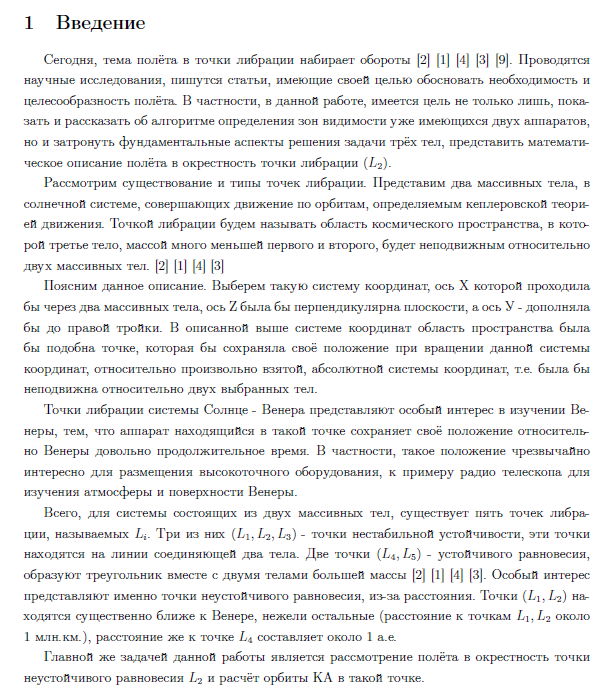 1 Введение

Сегодня, тема полёта в точки либрации набирает обороты [2] [1] [4] [3] [9]. Проводятся научные исследования, пишутся статьи, имеющие своей целью обосновать необходимость и целесообразность полёта. В частности, в данной работе, имеется цель не только лишь, показать и рассказать об алгоритме определения зон видимости уже имеющихся двух аппаратов, но и затронуть фундаментальные аспекты решения задачи трёх тел, представить математическое описание полёта в окрестность точки либрации ($L_2$).

Рассмотрим существование и типы точек либрации. Представим два массивных тела, в солнечной системе, совершающих движение по орбитам, определяемым кеплеровской теорией движения. Точкой либрации будем называть область космического пространства, в которой третье тело, массой много меньшей первого и второго, будет неподвижным относительно двух массивных тел. [2] [1] [4] [3]

Поясним данное описание. Выберем такую систему координат, ось X которой проходила бы через два массивных тела, ось Z была бы перпендикулярна плоскости, а ось У - дополняла бы до правой тройки. В описанной выше системе координат область пространства была бы подобна точке, которая бы сохраняла своё положение при вращении данной системы координат, относительно произвольно взятой, абсолютной системы координат, т.е. была бы неподвижна относительно двух выбранных тел.

Точки либрации системы Солнце - Венера представляют особый интерес в изучении Венеры, тем, что аппарат находящийся в такой точке сохраняет своё положение относительно Венеры довольно продолжительное время. В частности, такое положение чрезвычайно интересно для размещения высокоточного оборудования, к примеру радио телескопа для изучения атмосферы и поверхности Венеры.

Всего, для системы состоящих из двух массивных тел, существует пять точек либрации, называемых $L_i$. Три из них ($L_1, L_2, L_3$) - точки нестабильной устойчивости, эти точки находятся на линии соединяющей два тела. Две точки ($L_4, L_5$) - устойчивого равновесия, образуют треугольник вместе с двумя телами большей массы [2] [1] [4] [3]. Особый интерес представляют именно точки неустойчивого равновесия, из-за расстояния. Точки ($L_1, L_2$) находятся существенно ближе к Венере, нежели остальные (расстояние к точкам $L_1, L_2$ около 1 млн.км.), расстояние же к точке $L_4$ составляет около 1 а.е.

Главной же задачей данной работы является рассмотрение полёта в окрестность точки неустойчивого равновесия $L_2$ и расчёт орбиты КА в такой точке.